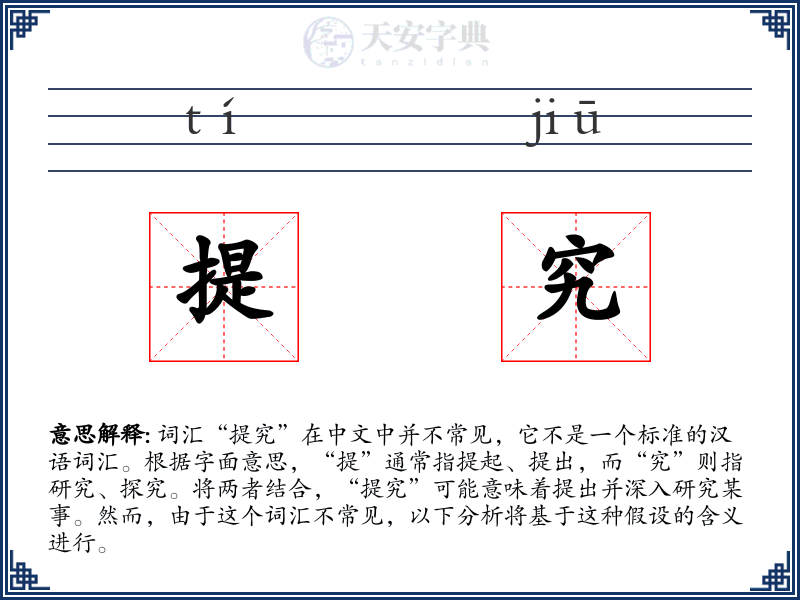 天安字典
tanzidian

tí jiū

提 究

意思解释: 词汇“提究”在中文中并不常见，它不是一个标准的汉语词汇。根据字面意思，“提”通常指提起、提出，而“究”则指研究、探究。将两者结合，“提究”可能意味着提出并深入研究某事。然而，由于这个词汇不常见，以下分析将基于这种假设的含义进行。